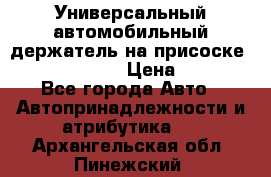 Универсальный автомобильный держатель на присоске
Цена
Все города Авто Автопринадлежности и атрибутика
Архангельская обл Пинежский